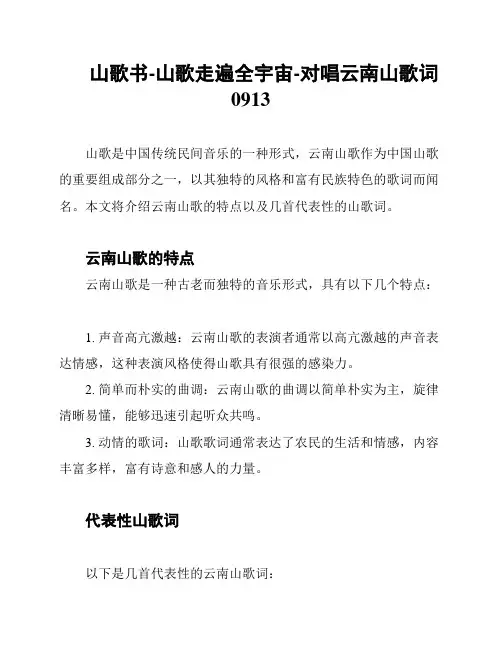 山歌书-山歌走遍全宇宙-对唱云南山歌词0913

山歌是中国传统民间音乐的一种形式，云南山歌作为中国山歌的重要组成部分之一，以其独特的风格和富有民族特色的歌词而闻名。本文将介绍云南山歌的特点以及几首代表性的山歌词。

云南山歌的特点

云南山歌是一种古老而独特的音乐形式，具有以下几个特点：

1. 声音高亢激越：云南山歌的表演者通常以高亢激越的声音表达情感，这种表演风格使得山歌具有很强的感染力。

2. 简单而朴实的曲调：云南山歌的曲调以简单朴实为主，旋律清晰易懂，能够迅速引起听众共鸣。

3. 动情的歌词：山歌歌词通常表达了农民的生活和情感，内容丰富多样，富有诗意和感人的力量。

代表性山歌词

以下是几首代表性的云南山歌词：